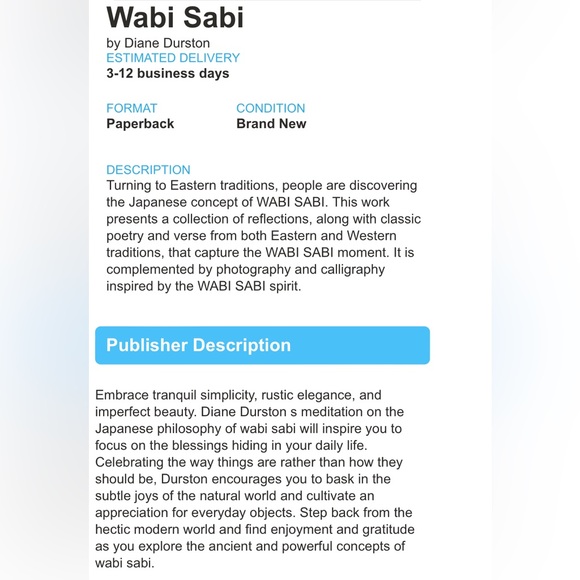 Wabi Sabi

by Diane Durston

ESTIMATED DELIVERY

3-12 business days

FORMAT
Paperback

CONDITION
Brand New

DESCRIPTION

Turning to Eastern traditions, people are discovering the Japanese concept of WABI SABI. This work presents a collection of reflections, along with classic poetry and verse from both Eastern and Western traditions, that capture the WABI SABI moment. It is complemented by photography and calligraphy inspired by the WABI SABI spirit.

Publisher Description

Embrace tranquil simplicity, rustic elegance, and imperfect beauty. Diane Durston s meditation on the Japanese philosophy of wabi sabi will inspire you to focus on the blessings hiding in your daily life. Celebrating the way things are rather than how they should be, Durston encourages you to bask in the subtle joys of the natural world and cultivate an appreciation for everyday objects. Step back from the hectic modern world and find enjoyment and gratitude as you explore the ancient and powerful concepts of wabi sabi.